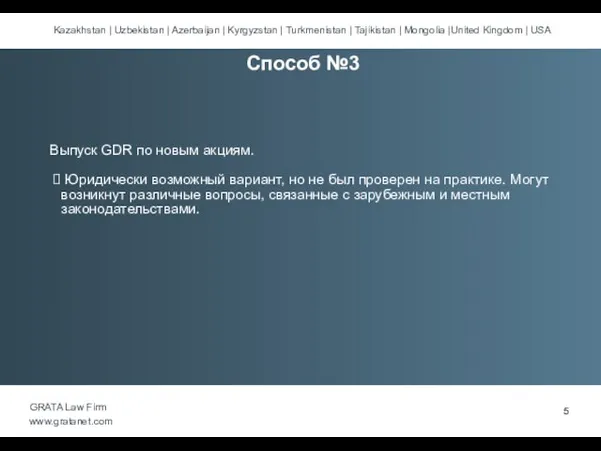 Kazakhstan | Uzbekistan | Azerbaijan | Kyrgyzstan | Turkmenistan | Tajikistan | Mongolia |United Kingdom | USA

Способ №3

Выпуск GDR по новым акциям.

 Юридически возможный вариант, но не был проверен на практике. Могут возникнут различные вопросы, связанные с зарубежным и местным законодательствами.

GRATA Law Firm
www.gratanet.com

5